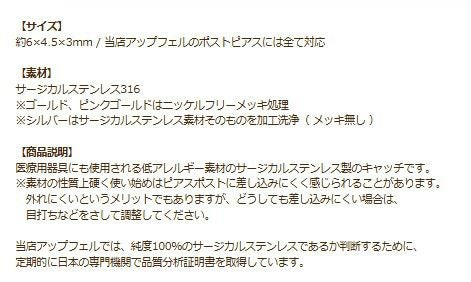 【サイズ】
約6×4.5×3mm / 当店アップフェルのポストピアスには全て対応

【素材】
サージカルステンレス316
※ゴールド、ピンクゴールドはニッケルフリーメッキ処理
※シルバーはサージカルステンレス素材そのものを加工洗浄（メッキ無し）

【商品説明】
医療用器具にも使用される低アレルギー素材のサージカルステンレス製のキャッチです。
※素材の性質上硬く使い始めはピアスポストに差し込みにくく感じられることがあります。
外れにくいというメリットでもありますが、どうしても差し込みにくい場合は、
目打ちなどをさして調整してください。

当店アップフェルでは、純度100%のサージカルステンレスであるか判断するために、
定期的に日本の専門機関で品質分析証明書を取得しています。